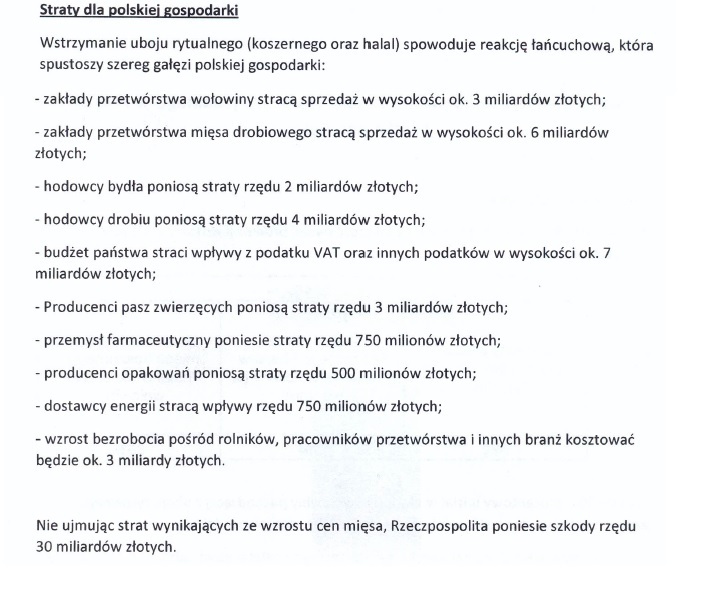 Straty dla polskiej gospodarki

Wstrzymanie uboju rytualnego (koszernego oraz halal) spowoduje reakcję łańcuchową, która spustoszy szereg gałęzi polskiej gospodarki:

- zakłady przetwórstwa wołowiny stracą sprzedaż w wysokości ok. 3 miliardów złotych;

- zakłady przetwórstwa mięsa drobiowego stracą sprzedaż w wysokości ok. 6 miliardów złotych;

- hodowcy bydła poniosą straty rzędu 2 miliardów złotych;

- hodowcy drobiu poniosą straty rzędu 4 miliardów złotych;

- budżet państwa straci wpływy z podatku VAT oraz innych podatków w wysokości ok. 7 miliardów złotych;

- Producenci pasz zwierzęcych poniosą straty rzędu 3 miliardów złotych;

- przemysł farmaceutyczny poniesie straty rzędu 750 milionów złotych;

- producenci opakowań poniosą straty rzędu 500 milionów złotych;

- dostawcy energii stracą wpływy rzędu 750 milionów złotych;

- wzrost bezrobocia pośród rolników, pracowników przetwórstwa i innych branż kosztować będzie ok. 3 miliardy złotych.

Nie ujmując strat wynikających ze wzrostu cen mięsa, Rzeczpospolita poniesie szkody rzędu 30 miliardów złotych.